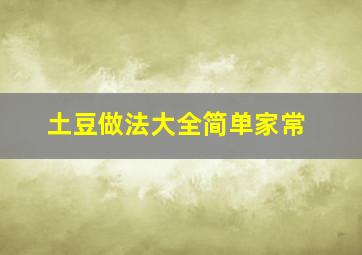 土豆做法大全简单家常